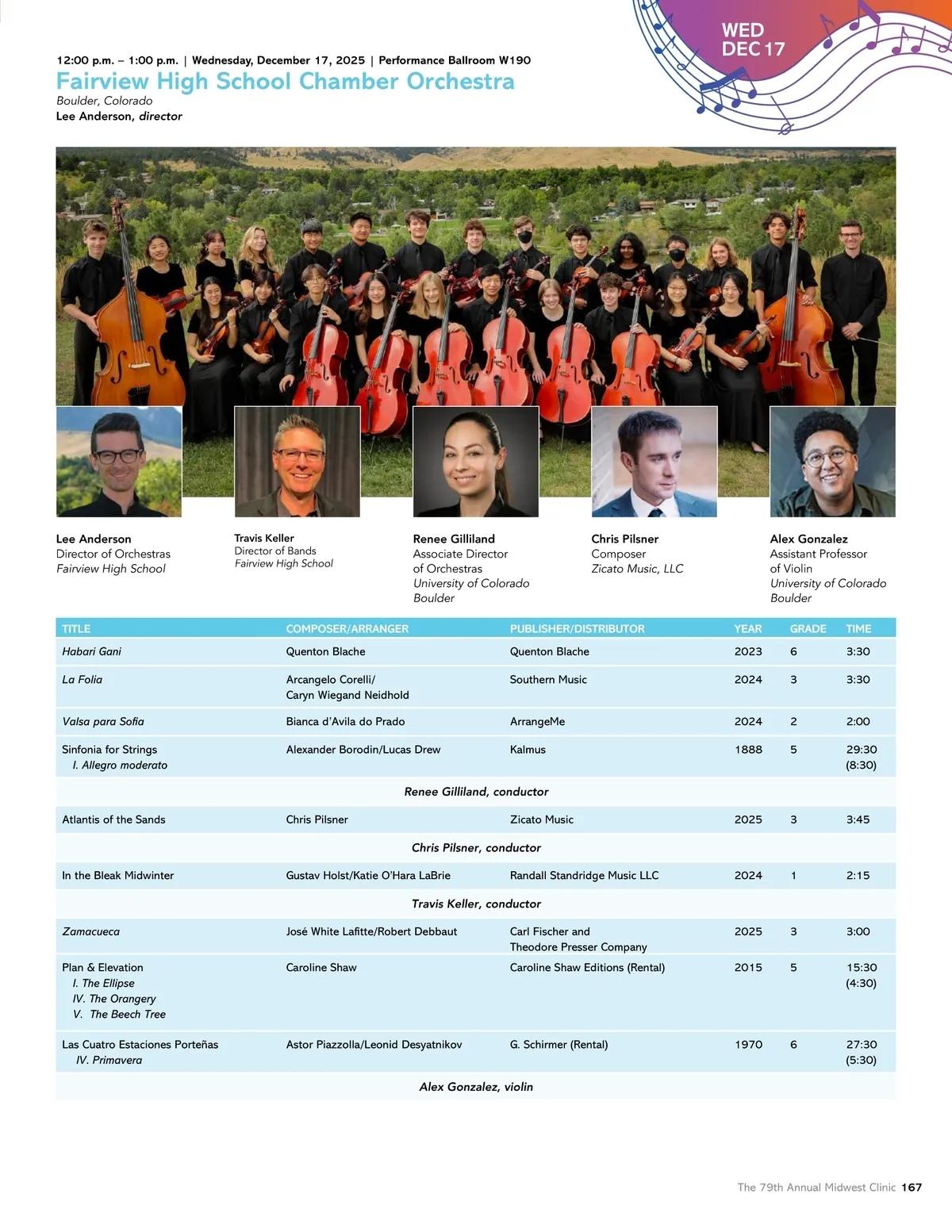 WED
DEC 17

12:00 p.m. – 1:00 p.m. | Wednesday, December 17, 2025 | Performance Ballroom W190

Fairview High School Chamber Orchestra

Boulder, Colorado
Lee Anderson, director

Lee Anderson
Director of Orchestras
Fairview High School

Travis Keller
Director of Bands
Fairview High School

Renee Gilliland
Associate Director
of Orchestras
University of Colorado
Boulder

Chris Pilsner
Composer
Zicato Music, LLC

Alex Gonzalez
Assistant Professor
of Violin
University of Colorado
Boulder

| TITLE | COMPOSER/ARRANGER | PUBLISHER/DISTRIBUTOR | YEAR | GRADE | TIME |
|---|---|---|---|---|---|
| Habari Gani | Quenton Blache | Quenton Blache | 2023 | 6 | 3:30 |
| La Folia | Arcangelo Corelli/ Caryn Wiegand Neidhold | Southern Music | 2024 | 3 | 3:30 |
| Valsa para Sofia | Bianca d'Avila do Prado | ArrangeMe | 2024 | 2 | 2:00 |
| Sinfonia for Strings I. Allegro moderato | Alexander Borodin/Lucas Drew | Kalmus | 1888 | 5 | 29:30 (8:30) |
| Renee Gilliland, conductor | | | | | |
| Atlantis of the Sands | Chris Pilsner | Zicato Music | 2025 | 3 | 3:45 |
| Chris Pilsner, conductor | | | | | |
| In the Bleak Midwinter | Gustav Holst/Katie O'Hara LaBrie | Randall Standridge Music LLC | 2024 | 1 | 2:15 |
| Travis Keller, conductor | | | | | |
| Zamacueca | José White Lafitte/Robert Debbaut | Carl Fischer and Theodore Presser Company | 2025 | 3 | 3:00 |
| Plan & Elevation I. The Ellipse IV. The Orangery V. The Beech Tree | Caroline Shaw | Caroline Shaw Editions (Rental) | 2015 | 5 | 15:30 (4:30) |
| Las Cuatro Estaciones Porteñas IV. Primavera | Astor Piazzolla/Leonid Desyatnikov | G. Schirmer (Rental) | 1970 | 6 | 27:30 (5:30) |
| Alex Gonzalez, violin | | | | | |

The 79th Annual Midwest Clinic 167